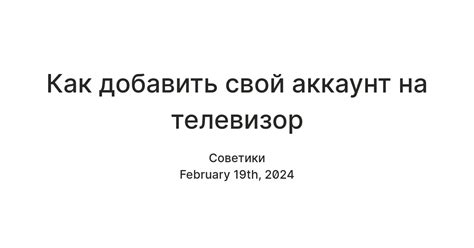 Как добавить свой аккаунт на телевизор

Советики
February 19th, 2024